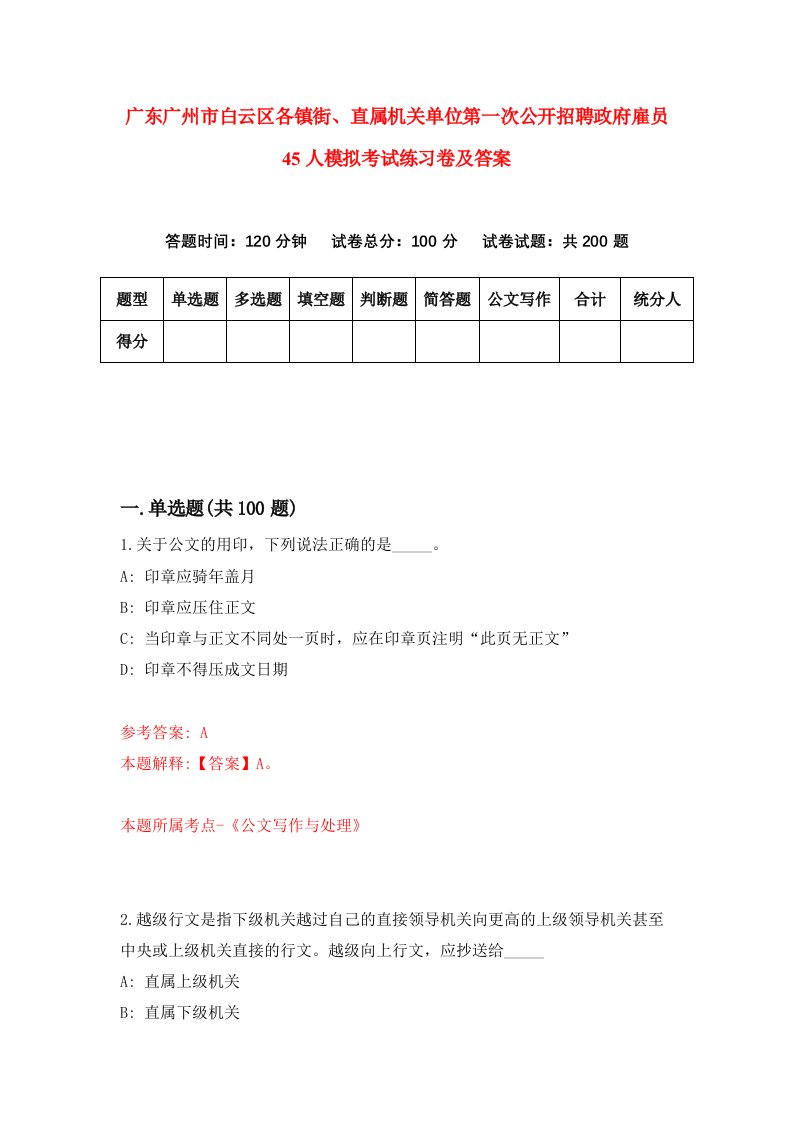 广东广州市白云区各镇街、直属机关单位第一次公开招聘政府雇员45人模拟考试练习卷及答案

答题时间：120分钟　试卷总分：100分　试卷试题：共200题

| 题型 | 单选题 | 多选题 | 填空题 | 判断题 | 简答题 | 公文写作 | 合计 | 统分人 |
|---|---|---|---|---|---|---|---|---|
| 得分 | | | | | | | | |

一.单选题(共100题)

1.关于公文的用印，下列说法正确的是_____。

A: 印章应骑年盖月

B: 印章应压住正文

C: 当印章与正文不同处一页时，应在印章页注明“此页无正文”

D: 印章不得压成文日期

参考答案: A

本题解释:【答案】A。

本题所属考点-《公文写作与处理》

2.越级行文是指下级机关越过自己的直接领导机关向更高的上级领导机关甚至中央或上级机关直接的行文。越级向上行文，应抄送给_____

A: 直属上级机关

B: 直属下级机关